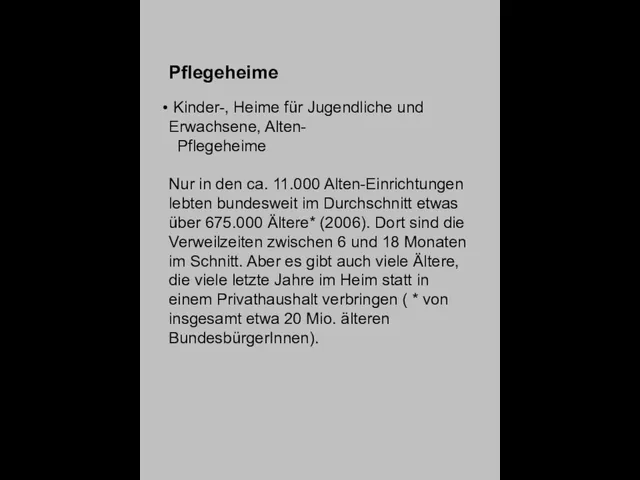 Pflegeheime

• Kinder-, Heime für Jugendliche und Erwachsene, Alten-
Pflegeheime

Nur in den ca. 11.000 Alten-Einrichtungen lebten bundesweit im Durchschnitt etwas über 675.000 Ältere* (2006). Dort sind die Verweilzeiten zwischen 6 und 18 Monaten im Schnitt. Aber es gibt auch viele Ältere, die viele letzte Jahre im Heim statt in einem Privathaushalt verbringen ( * von insgesamt etwa 20 Mio. älteren BundesbürgerInnen).